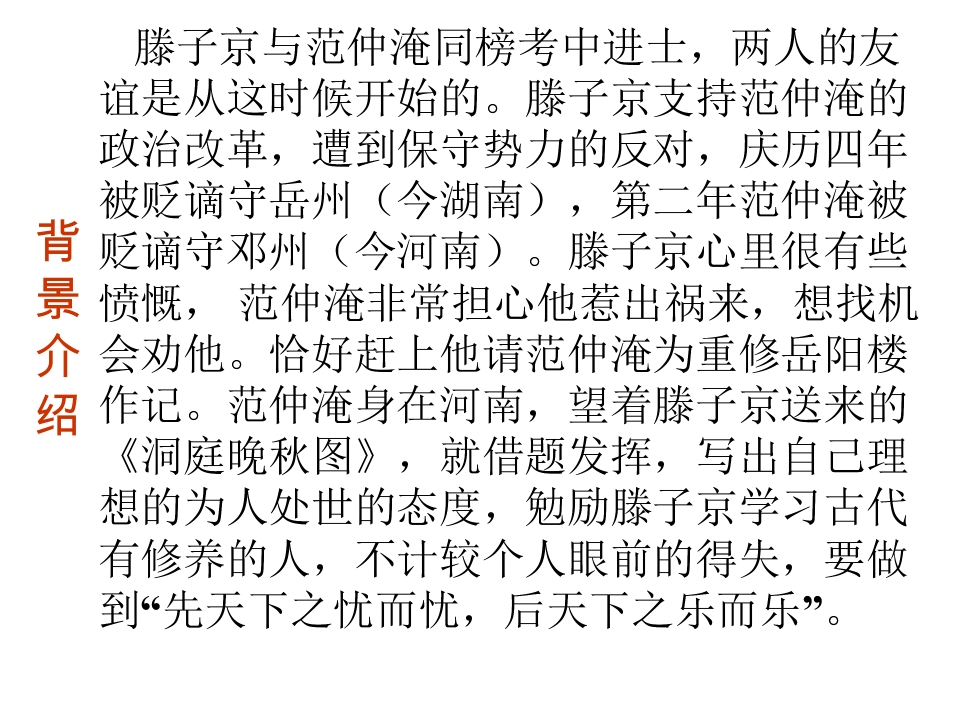 背景介绍

滕子京与范仲淹同榜考中进士，两人的友谊是从这时候开始的。滕子京支持范仲淹的政治改革，遭到保守势力的反对，庆历四年被贬谪守岳州（今湖南），第二年范仲淹被贬谪守邓州（今河南）。滕子京心里很有些愤慨，范仲淹非常担心他惹出祸来，想找机会劝他。恰好赶上他请范仲淹为重修岳阳楼作记。范仲淹身在河南，望着滕子京送来的《洞庭晚秋图》，就借题发挥，写出自己理想的为人处世的态度，勉励滕子京学习古代有修养的人，不计较个人眼前的得失，要做到“先天下之忧而忧，后天下之乐而乐”。